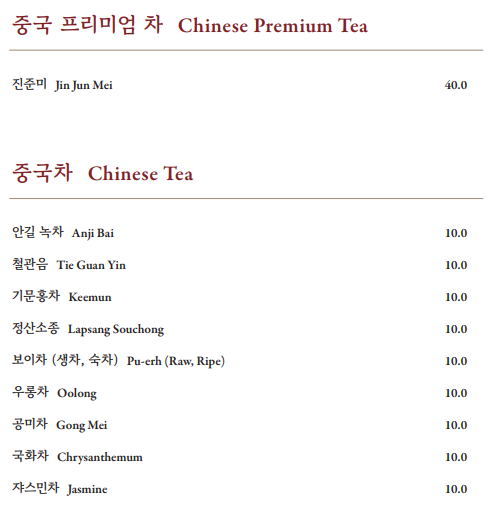 중국 프리미엄 차 Chinese Premium Tea

진준미 Jin Jun Mei 40.0

중국차 Chinese Tea

안길 녹차 Anji Bai 10.0

철관음 Tie Guan Yin 10.0

기문홍차 Keemun 10.0

정산소종 Lapsang Souchong 10.0

보이차 (생차, 숙차) Pu-erh (Raw, Ripe) 10.0

우롱차 Oolong 10.0

공미차 Gong Mei 10.0

국화차 Chrysanthemum 10.0

쟈스민차 Jasmine 10.0